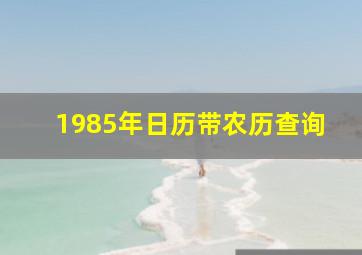 1985年日历带农历查询